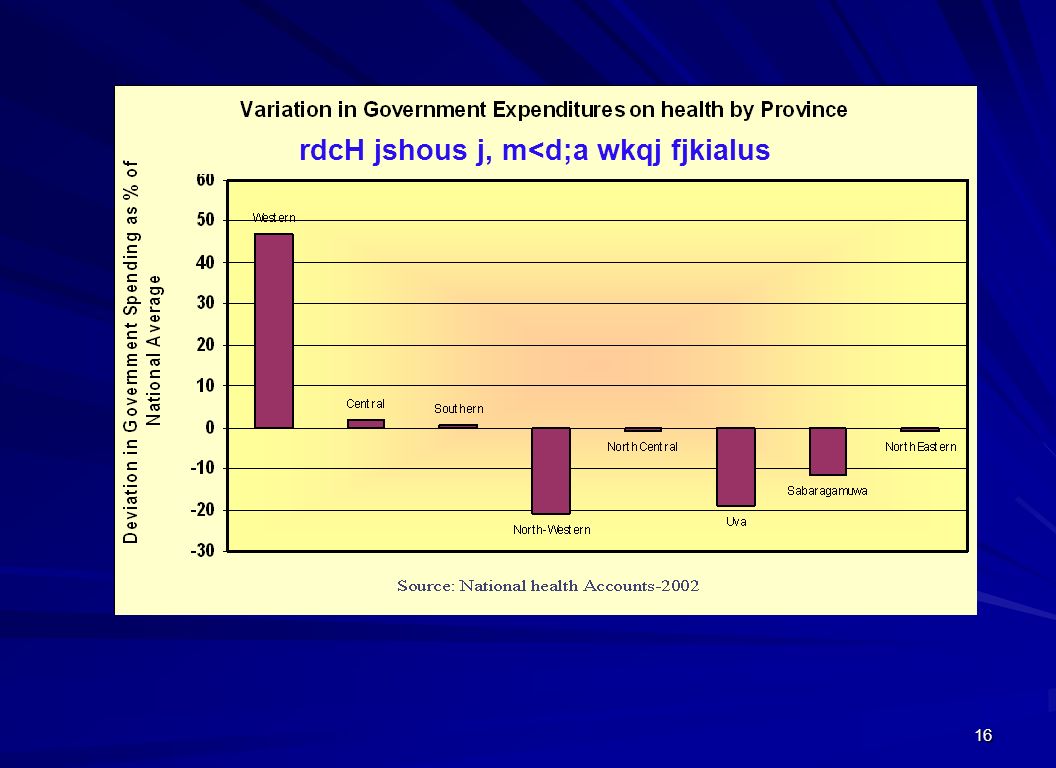 Variation in Government Expenditures on health by Province

rdcH jshous j, m<d;a wkqj fjkialus

Deviation in Government Spending as % of National Average

60
50
40
30
20
10
0
-10
-20
-30

Western
Central
Southern
North-Western
North Central
Uva
Sabaragamuwa
North Eastern

Source: National health Accounts-2002

16